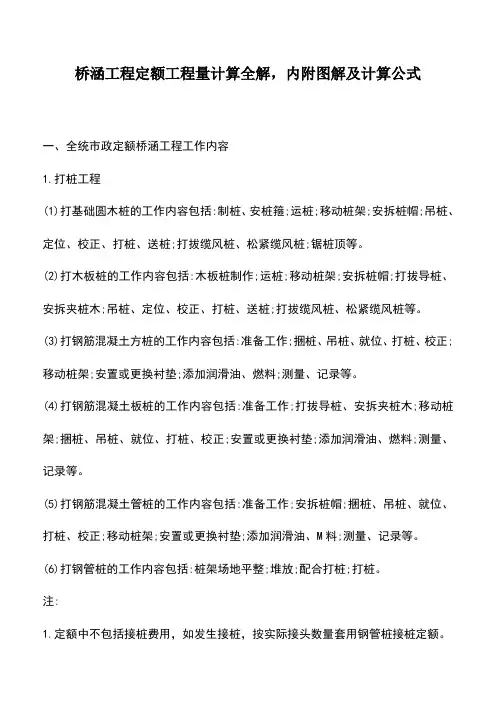 桥涵工程定额工程量计算全解，内附图解及计算公式

一、全统市政定额桥涵工程工作内容

1.打桩工程

(1)打基础圆木桩的工作内容包括:制桩、安桩箍;运桩;移动桩架;安拆桩帽;吊桩、定位、校正、打桩、送桩;打拔缆风桩、松紧缆风桩;锯桩顶等。

(2)打木板桩的工作内容包括:木板桩制作;运桩;移动桩架;安拆桩帽;打拔导桩、安拆夹桩木;吊桩、定位、校正、打桩、送桩;打拔缆风桩、松紧缆风桩等。

(3)打钢筋混凝土方桩的工作内容包括:准备工作;捆桩、吊桩、就位、打桩、校正;移动桩架;安置或更换衬垫;添加润滑油、燃料;测量、记录等。

(4)打钢筋混凝土板桩的工作内容包括:准备工作;打拔导桩、安拆夹桩木;移动桩架;捆桩、吊桩、就位、打桩、校正;安置或更换衬垫;添加润滑油、燃料;测量、记录等。

(5)打钢筋混凝土管桩的工作内容包括:准备工作;安拆桩帽;捆桩、吊桩、就位、打桩、校正;移动桩架;安置或更换衬垫;添加润滑油、M料;测量、记录等。

(6)打钢管桩的工作内容包括:桩架场地平整;堆放;配合打桩;打桩。

注:

1.定额中不包括接桩费用，如发生接桩，按实际接头数量套用钢管桩接桩定额。